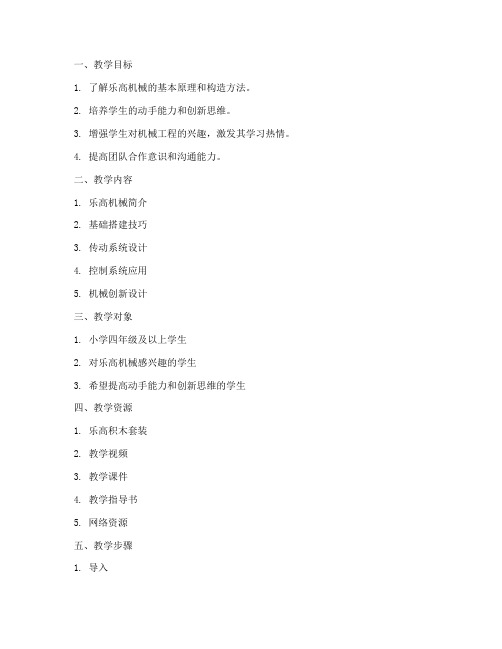 一、教学目标

1. 了解乐高机械的基本原理和构造方法。

2. 培养学生的动手能力和创新思维。

3. 增强学生对机械工程的兴趣，激发其学习热情。

4. 提高团队合作意识和沟通能力。

二、教学内容

1. 乐高机械简介

2. 基础搭建技巧

3. 传动系统设计

4. 控制系统应用

5. 机械创新设计

三、教学对象

1. 小学四年级及以上学生

2. 对乐高机械感兴趣的学生

3. 希望提高动手能力和创新思维的学生

四、教学资源

1. 乐高积木套装

2. 教学视频

3. 教学课件

4. 教学指导书

5. 网络资源

五、教学步骤

1. 导入